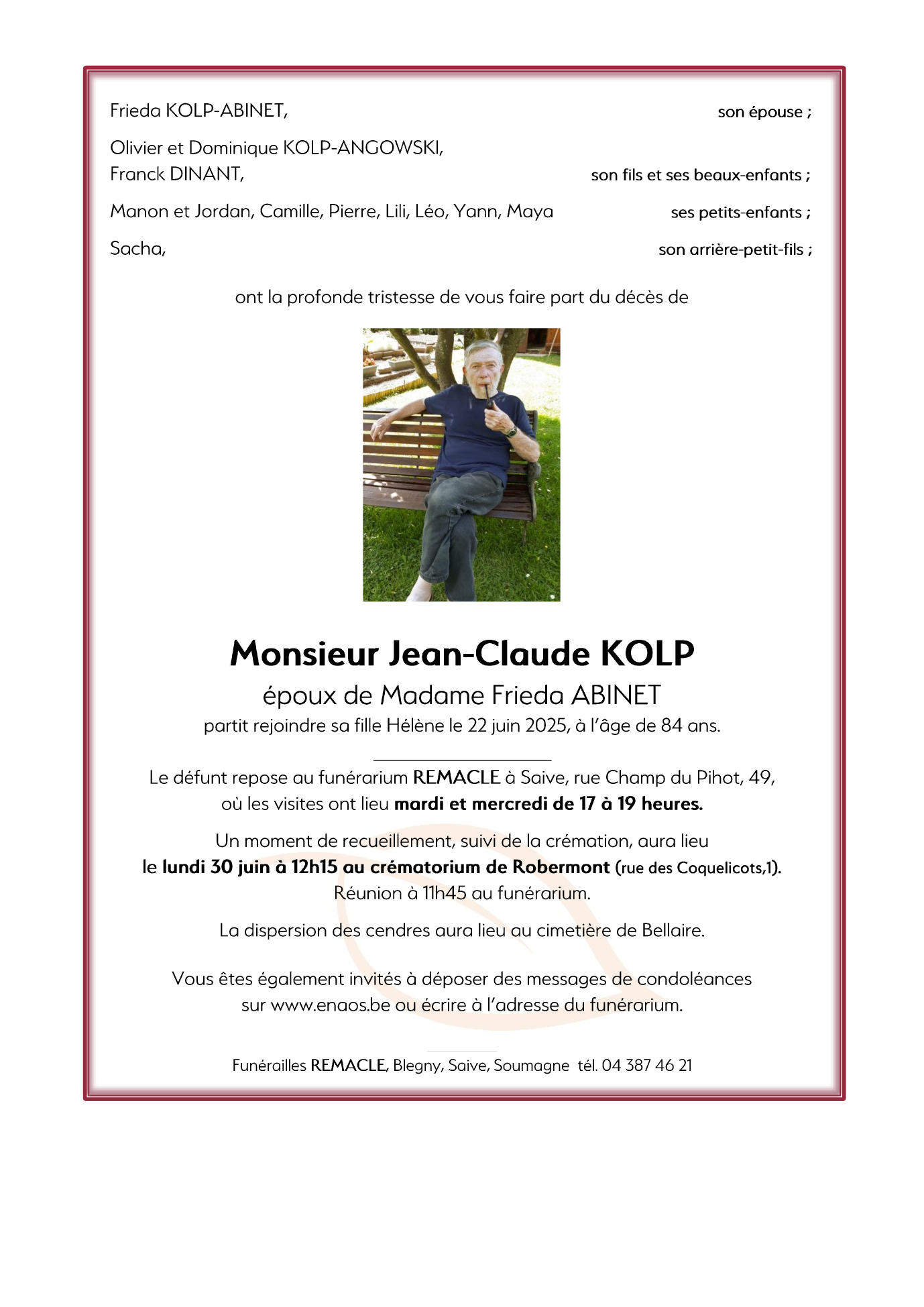 Frieda KOLP-ABINET, son épouse ;

Olivier et Dominique KOLP-ANGOWSKI,
Franck DINANT, son fils et ses beaux-enfants ;

Manon et Jordan, Camille, Pierre, Lili, Léo, Yann, Maya ses petits-enfants ;

Sacha, son arrière-petit-fils ;

ont la profonde tristesse de vous faire part du décès de

Monsieur Jean-Claude KOLP

époux de Madame Frieda ABINET

partit rejoindre sa fille Hélène le 22 juin 2025, à l'âge de 84 ans.

Le défunt repose au funérarium REMACLE à Saive, rue Champ du Pihot, 49, où les visites ont lieu mardi et mercredi de 17 à 19 heures.

Un moment de recueillement, suivi de la crémation, aura lieu le lundi 30 juin à 12h15 au crématorium de Robermont (rue des Coquelicots,1). Réunion à 11h45 au funérarium.

La dispersion des cendres aura lieu au cimetière de Bellaire.

Vous êtes également invités à déposer des messages de condoléances sur www.enaos.be ou écrire à l'adresse du funérarium.

Funérailles REMACLE, Blegny, Saive, Soumagne tél. 04 387 46 21